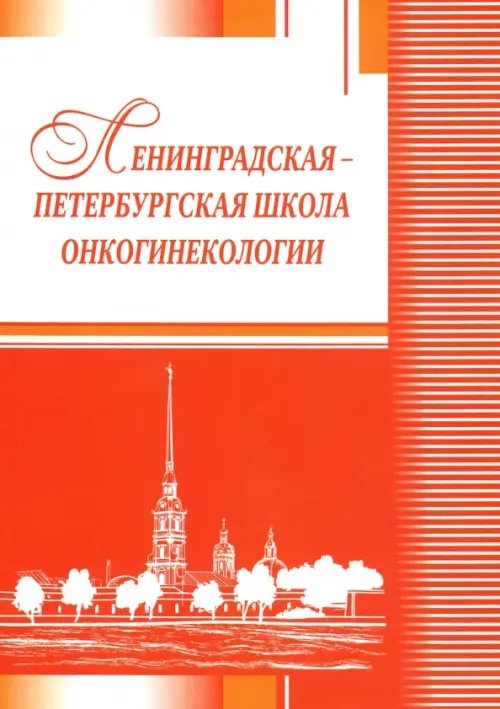 ЛЕНИНГРАДСКАЯ – ПЕТЕРБУРГСКАЯ ШКОЛА ОНКОГИНЕКОЛОГИИ